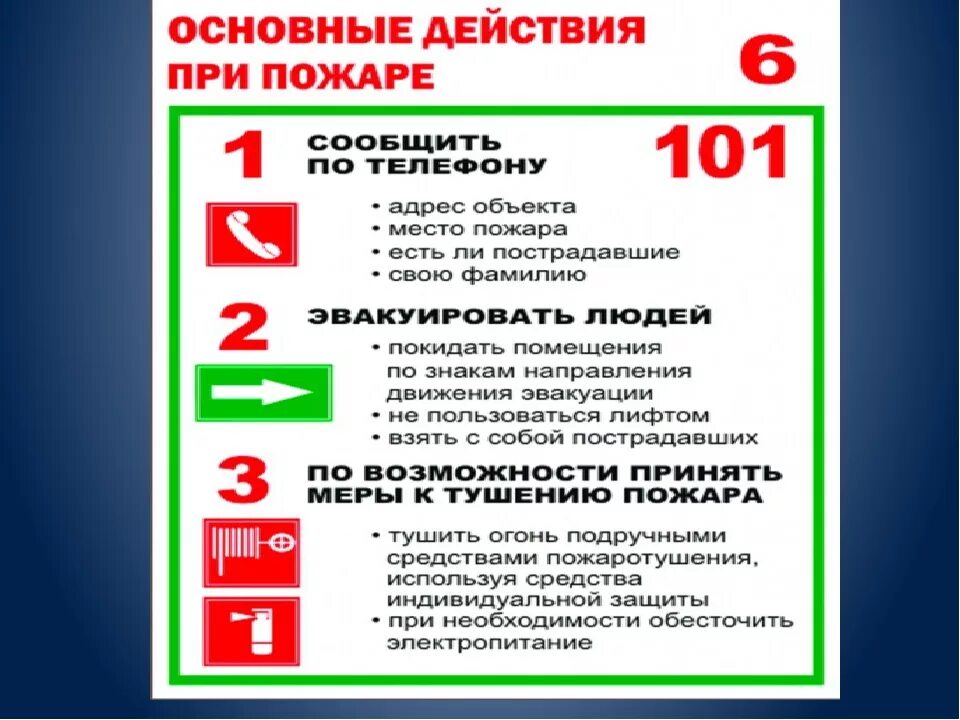 ОСНОВНЫЕ ДЕЙСТВИЯ ПРИ ПОЖАРЕ

6

1 СООБЩИТЬ ПО ТЕЛЕФОНУ 101

• адрес объекта
• место пожара
• есть ли пострадавшие
• свою фамилию

2 ЭВАКУИРОВАТЬ ЛЮДЕЙ

• покидать помещения по знакам направления движения эвакуации
• не пользоваться лифтом
• взять с собой пострадавших

3 ПО ВОЗМОЖНОСТИ ПРИНЯТЬ МЕРЫ К ТУШЕНИЮ ПОЖАРА

• тушить огонь подручными средствами пожаротушения, используя средства индивидуальной защиты
• при необходимости обесточить электропитание